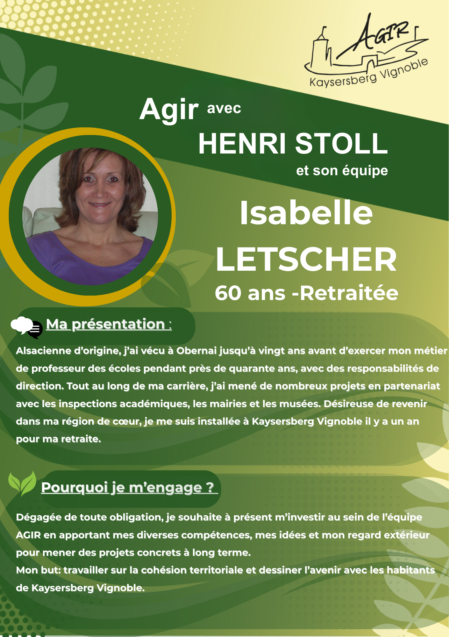 AGIR
Kaysersberg Vignoble

Agir avec
HENRI STOLL
et son équipe

Isabelle
LETSCHER
60 ans -Retraitée

Ma présentation :

Alsacienne d'origine, j'ai vécu à Obernai jusqu'à vingt ans avant d'exercer mon métier de professeur des écoles pendant près de quarante ans, avec des responsabilités de direction. Tout au long de ma carrière, j'ai mené de nombreux projets en partenariat avec les inspections académiques, les mairies et les musées. Désireuse de revenir dans ma région de cœur, je me suis installée à Kaysersberg Vignoble il y a un an pour ma retraite.

Pourquoi je m'engage ?

Dégagée de toute obligation, je souhaite à présent m'investir au sein de l'équipe AGIR en apportant mes diverses compétences, mes idées et mon regard extérieur pour mener des projets concrets à long terme.
Mon but: travailler sur la cohésion territoriale et dessiner l'avenir avec les habitants de Kaysersberg Vignoble.